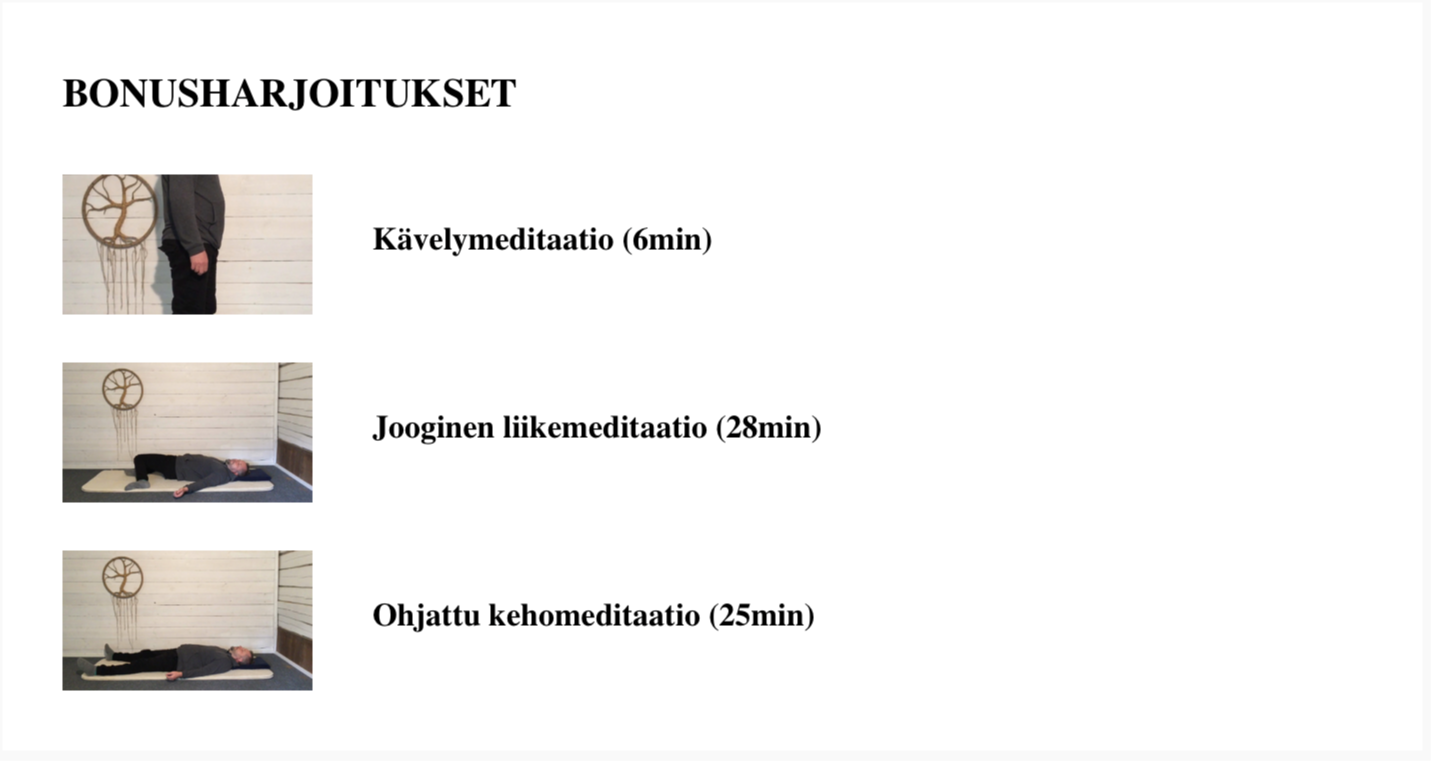 BONUSHARJOITUKSET

Kävelymeditaatio (6min)

Jooginen liikemeditaatio (28min)

Ohjattu kehomeditaatio (25min)